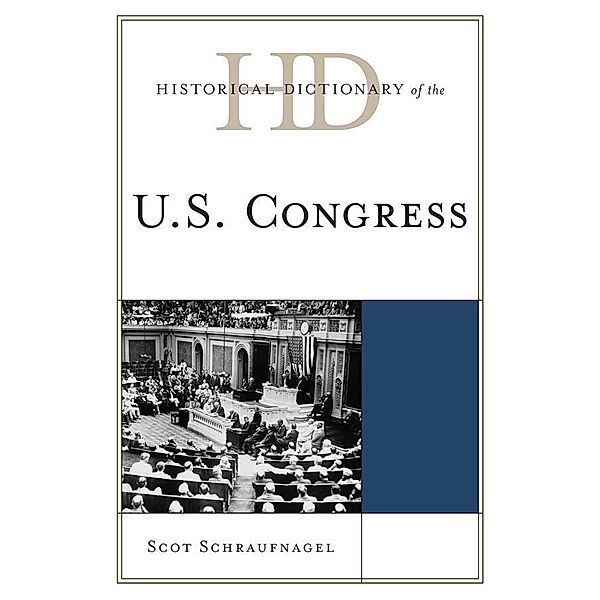 HD
HISTORICAL DICTIONARY of the

U.S. CONGRESS

SCOT SCHRAUFNAGEL